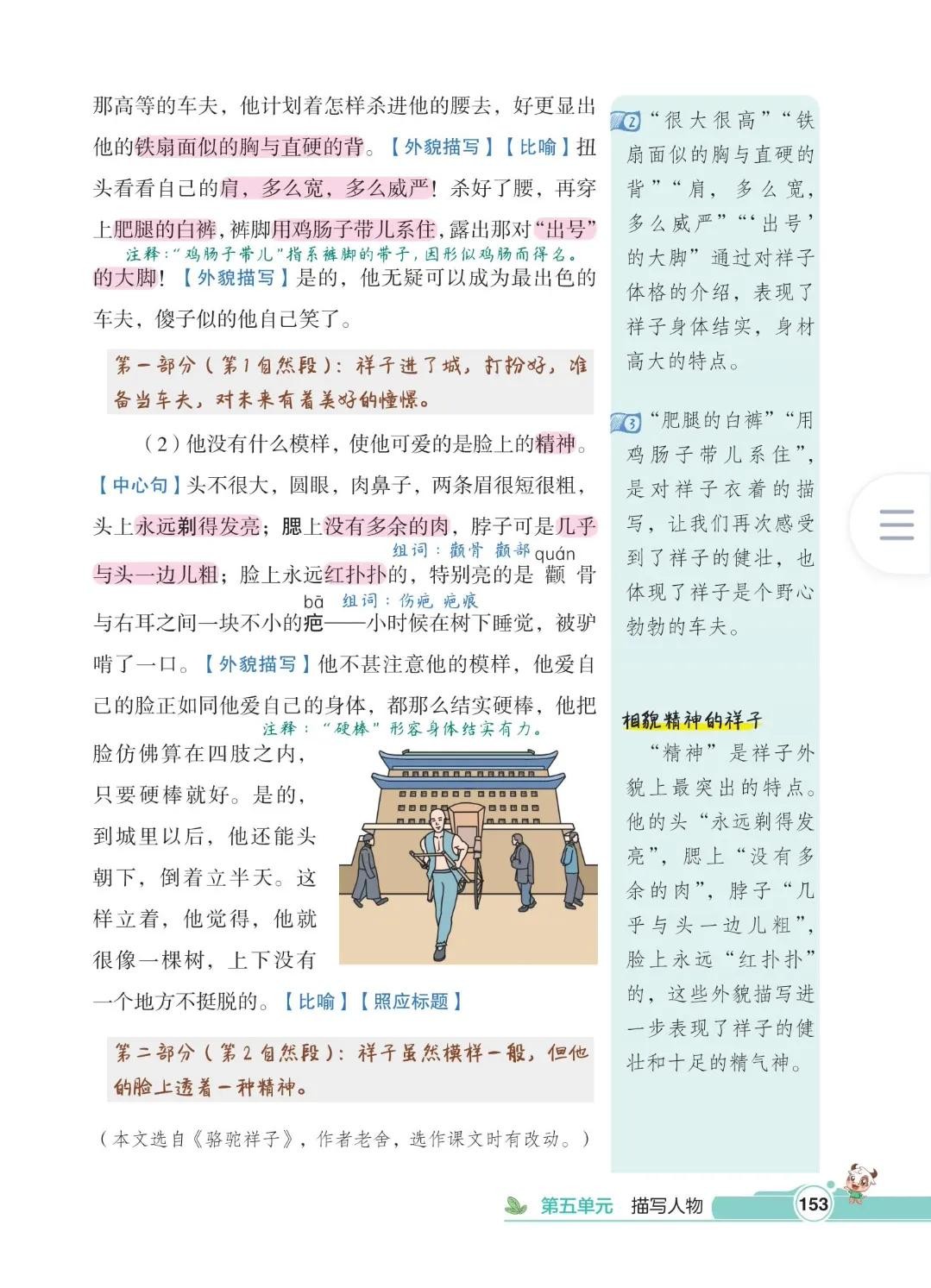 那高等的车夫，他计划着怎样杀进他的腰去，好更显出他的铁扇面似的胸与直硬的背。【外貌描写】【比喻】扭头看看自己的肩，多么宽，多么威严！杀好了腰，再穿上肥腿的白裤，裤脚用鸡肠子带儿系住，露出那对“出号”的大脚！【外貌描写】是的，他无疑可以成为最出色的车夫，傻子似的他自己笑了。

注释：“鸡肠子带儿”指系裤脚的带子，因形似鸡肠而得名。

第一部分（第1自然段）：祥子进了城，打扮好，准备当车夫，对未来有着美好的憧憬。

（2）他没有什么模样，使他可爱的是脸上的精神。【中心句】头不很大，圆眼，肉鼻子，两条眉很短很粗，头上永远剃得发亮；腮上没有多余的肉，脖子可是几乎与头一边儿粗；脸上永远红扑扑的，特别亮的是颧骨与右耳之间一块不小的疤——小时候在树下睡觉，被驴啃了一口。【外貌描写】他不甚注意他的模样，他爱自己的脸正如同他爱自己的身体，都那么结实硬棒，他把脸仿佛算在四肢之内，只要硬棒就好。是的，到城里以后，他还能头朝下，倒着立半天。这样立着，他觉得，他就很像一棵树，上下没有一个地方不挺脱的。【比喻】【照应标题】

组词：颧骨 颧部 quán
bā 组词：伤疤 疤痕
注释：“硬棒”形容身体结实有力。

第二部分（第2自然段）：祥子虽然模样一般，但他的脸上透着一种精神。

（本文选自《骆驼祥子》，作者老舍，选作课文时有改动。）

2 “很大很高”“铁扇面似的胸与直硬的背”“肩，多么宽，多么威严”“‘出号’的大脚”通过对祥子体格的介绍，表现了祥子身体结实，身材高大的特点。

3 “肥腿的白裤”“用鸡肠子带儿系住”，是对祥子衣着的描写，让我们再次感受到了祥子的健壮，也体现了祥子是个野心勃勃的车夫。

相貌精神的祥子
“精神”是祥子外貌上最突出的特点。他的头“永远剃得发亮”，腮上“没有多余的肉”，脖子“几乎与头一边儿粗”，脸上永远“红扑扑”的，这些外貌描写进一步表现了祥子的健壮和十足的精气神。

第五单元 描写人物 153